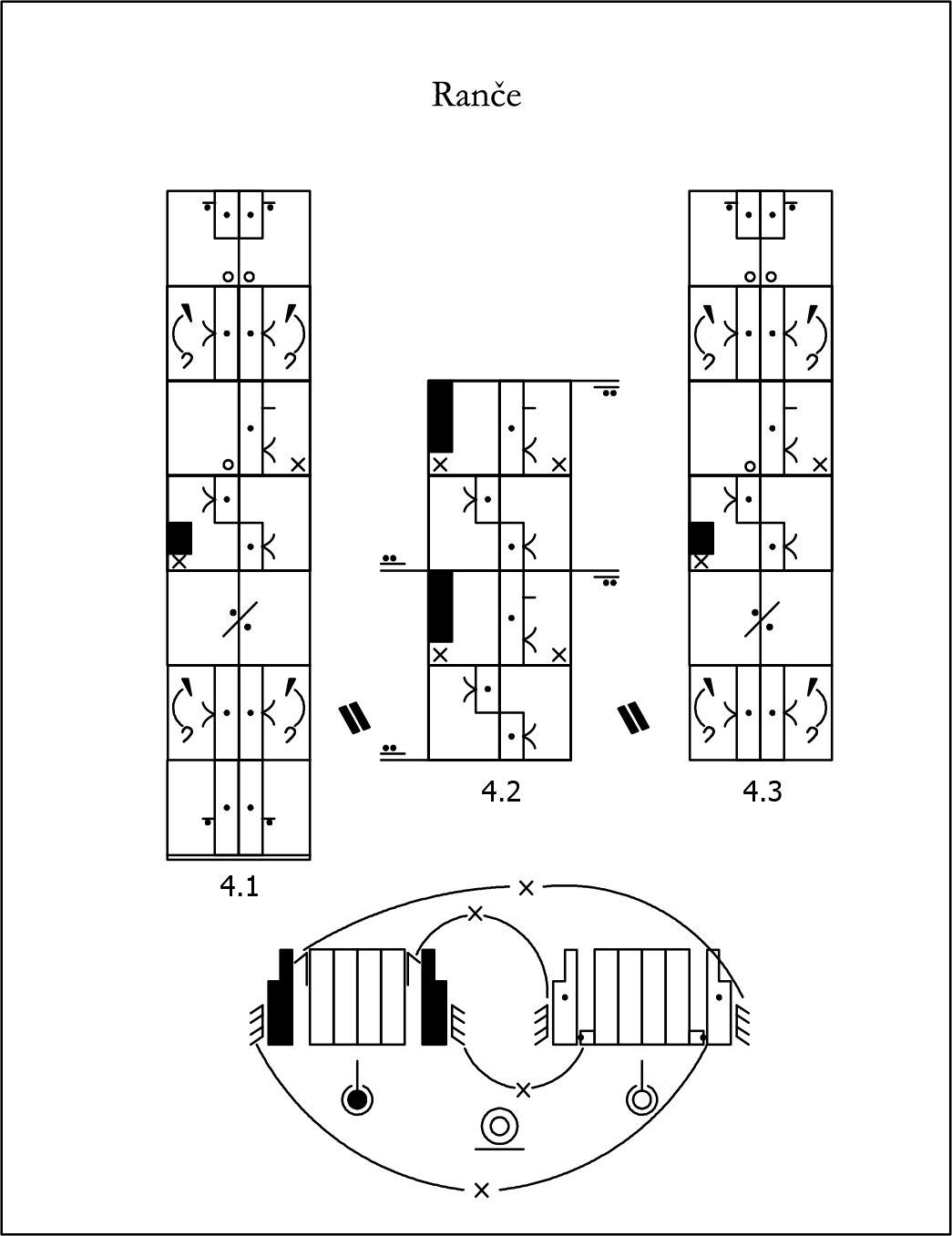 Ranče

4.1

4.2

4.3